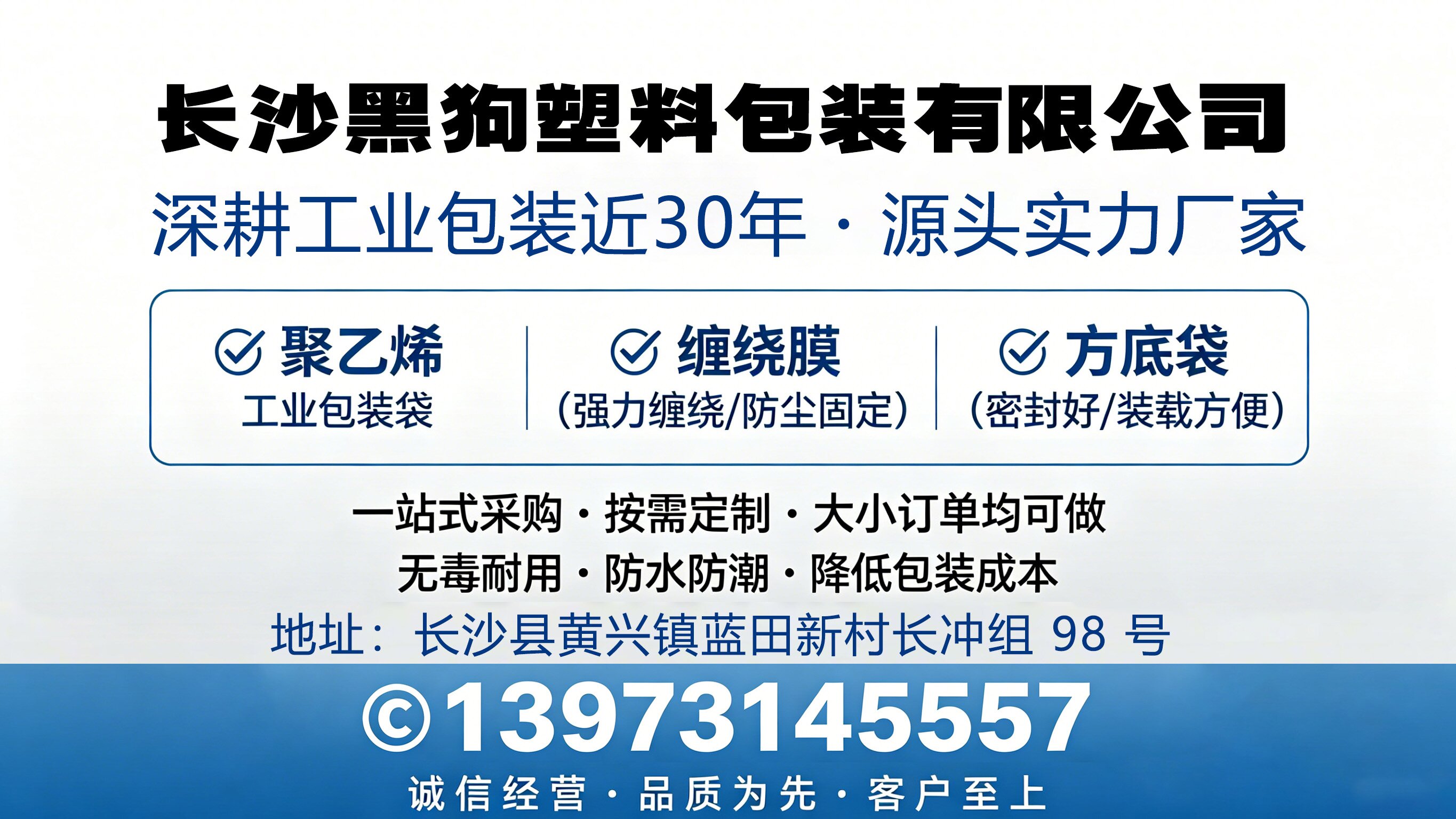 长沙黑狗塑料包装有限公司

深耕工业包装近30年 · 源头实力厂家

聚乙烯
工业包装袋

缠绕膜
(强力缠绕/防尘固定)

方底袋
(密封好/装载方便)

一站式采购 · 按需定制 · 大小订单均可做

无毒耐用 · 防水防潮 · 降低包装成本

地址：长沙县黄兴镇蓝田新村长冲组 98 号

©13973145557

诚信经营 · 品质为先 · 客户至上